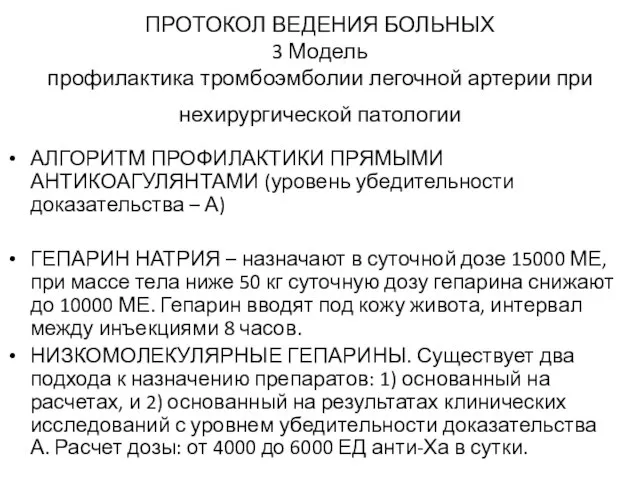 ПРОТОКОЛ ВЕДЕНИЯ БОЛЬНЫХ
3 Модель
профилактика тромбоэмболии легочной артерии при нехирургической патологии

• АЛГОРИТМ ПРОФИЛАКТИКИ ПРЯМЫМИ АНТИКОАГУЛЯНТАМИ (уровень убедительности доказательства – А)

• ГЕПАРИН НАТРИЯ – назначают в суточной дозе 15000 МЕ, при массе тела ниже 50 кг суточную дозу гепарина снижают до 10000 МЕ. Гепарин вводят под кожу живота, интервал между инъекциями 8 часов.

• НИЗКОМОЛЕКУЛЯРНЫЕ ГЕПАРИНЫ. Существует два подхода к назначению препаратов: 1) основанный на расчетах, и 2) основанный на результатах клинических исследований с уровнем убедительности доказательства А. Расчет дозы: от 4000 до 6000 ЕД анти-Ха в сутки.